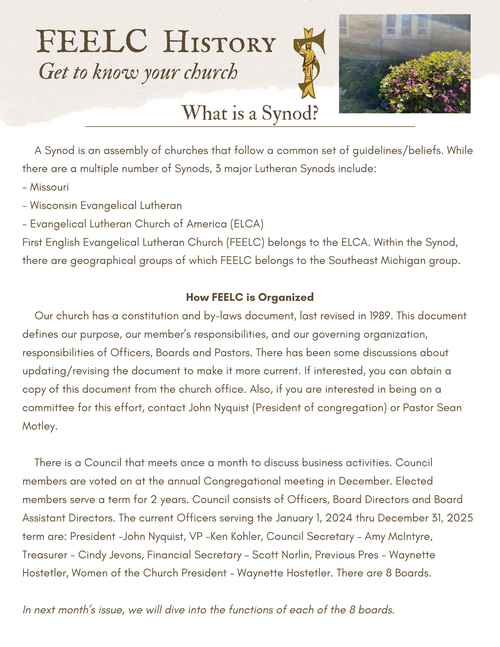 FEELC History
Get to know your church

What is a Synod?

A Synod is an assembly of churches that follow a common set of guidelines/beliefs. While there are a multiple number of Synods, 3 major Lutheran Synods include:
- Missouri
- Wisconsin Evangelical Lutheran
- Evangelical Lutheran Church of America (ELCA)
First English Evangelical Lutheran Church (FEELC) belongs to the ELCA. Within the Synod, there are geographical groups of which FEELC belongs to the Southeast Michigan group.

How FEELC is Organized

Our church has a constitution and by-laws document, last revised in 1989. This document defines our purpose, our member's responsibilities, and our governing organization, responsibilities of Officers, Boards and Pastors. There has been some discussions about updating/revising the document to make it more current. If interested, you can obtain a copy of this document from the church office. Also, if you are interested in being on a committee for this effort, contact John Nyquist (President of congregation) or Pastor Sean Motley.

There is a Council that meets once a month to discuss business activities. Council members are voted on at the annual Congregational meeting in December. Elected members serve a term for 2 years. Council consists of Officers, Board Directors and Board Assistant Directors. The current Officers serving the January 1, 2024 thru December 31, 2025 term are: President -John Nyquist, VP -Ken Kohler, Council Secretary - Amy McIntyre, Treasurer - Cindy Jevons, Financial Secretary - Scott Norlin, Previous Pres - Waynette Hostetler, Women of the Church President - Waynette Hostetler. There are 8 Boards.

In next month's issue, we will dive into the functions of each of the 8 boards.